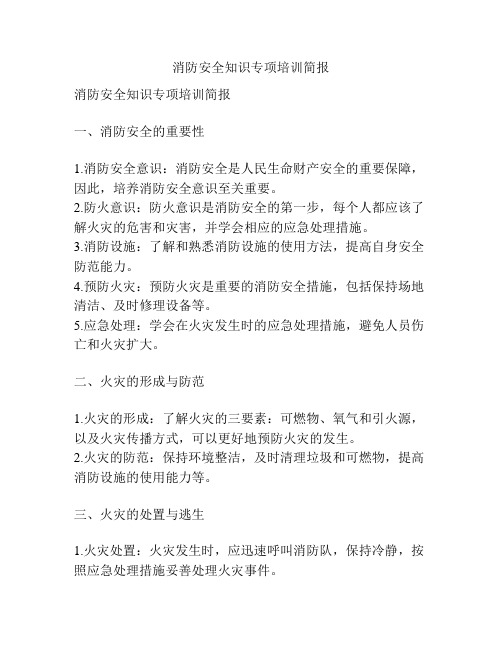 消防安全知识专项培训简报

消防安全知识专项培训简报

一、消防安全的重要性

1.消防安全意识：消防安全是人民生命财产安全的重要保障，因此，培养消防安全意识至关重要。
2.防火意识：防火意识是消防安全的第一步，每个人都应该了解火灾的危害和灾害，并学会相应的应急处理措施。
3.消防设施：了解和熟悉消防设施的使用方法，提高自身安全防范能力。
4.预防火灾：预防火灾是重要的消防安全措施，包括保持场地清洁、及时修理设备等。
5.应急处理：学会在火灾发生时的应急处理措施，避免人员伤亡和火灾扩大。

二、火灾的形成与防范

1.火灾的形成：了解火灾的三要素：可燃物、氧气和引火源，以及火灾传播方式，可以更好地预防火灾的发生。
2.火灾的防范：保持环境整洁，及时清理垃圾和可燃物，提高消防设施的使用能力等。

三、火灾的处置与逃生

1.火灾处置：火灾发生时，应迅速呼叫消防队，保持冷静，按照应急处理措施妥善处理火灾事件。